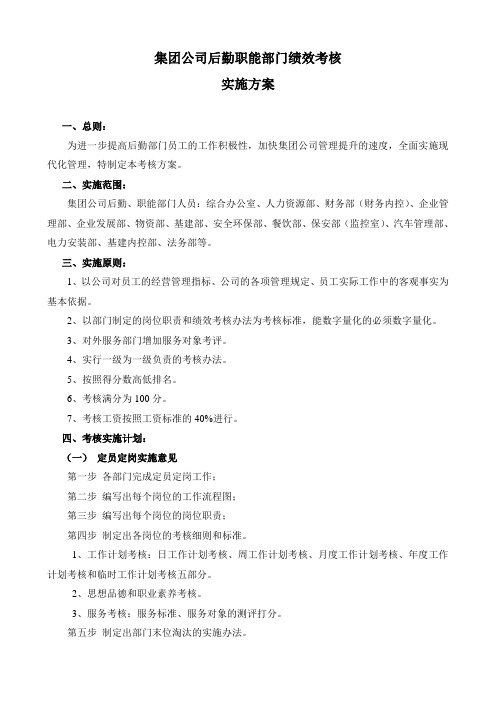 集团公司后勤职能部门绩效考核
实施方案

一、总则：

为进一步提高后勤部门员工的工作积极性，加快集团公司管理提升的速度，全面实施现代化管理，特制定本考核方案。

二、实施范围：

集团公司后勤、职能部门人员：综合办公室、人力资源部、财务部（财务内控）、企业管理部、企业发展部、物资部、基建部、安全环保部、餐饮部、保安部（监控室）、汽车管理部、电力安装部、基建内控部、法务部等。

三、实施原则：

1、以公司对员工的经营管理指标、公司的各项管理规定、员工实际工作中的客观事实为基本依据。

2、以部门制定的岗位职责和绩效考核办法为考核标准，能数字量化的必须数字量化。

3、对外服务部门增加服务对象考评。

4、实行一级为一级负责的考核办法。

5、按照得分数高低排名。

6、考核满分为 100 分。

7、考核工资按照工资标准的 40%进行。

四、考核实施计划：

（一） 定员定岗实施意见

第一步 各部门完成定员定岗工作；

第二步 编写出每个岗位的工作流程图；

第三步 编写出每个岗位的岗位职责；

第四步 制定出各岗位的考核细则和标准。

1、工作计划考核：日工作计划考核、周工作计划考核、月度工作计划考核、年度工作计划考核和临时工作计划考核五部分。

2、思想品德和职业素养考核。

3、服务考核：服务标准、服务对象的测评打分。

第五步 制定出部门末位淘汰的实施办法。